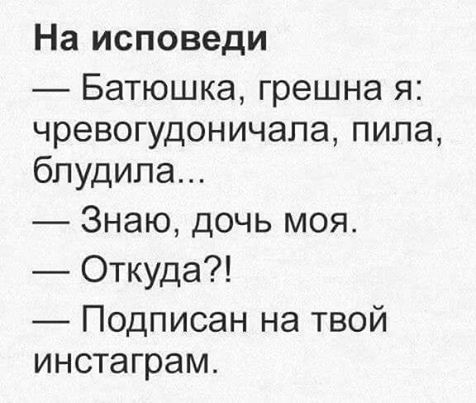 На исповеди

— Батюшка, грешна я: чревогудоничала, пила, блудила...

— Знаю, дочь моя.

— Откуда?!

— Подписан на твой инстаграм.